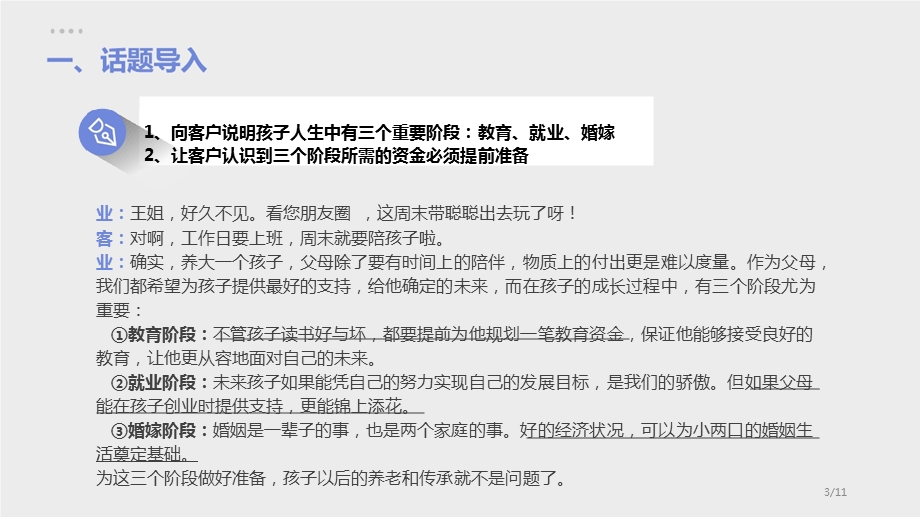 一、话题导入

1、向客户说明孩子人生中有三个重要阶段：教育、就业、婚嫁
2、让客户认识到三个阶段所需的资金必须提前准备

业：王姐，好久不见。看您朋友圈 ，这周末带聪聪出去玩了呀！
客：对啊，工作日要上班，周末就要陪孩子啦。
业：确实，养大一个孩子，父母除了要有时间上的陪伴，物质上的付出更是难以度量。作为父母，我们都希望为孩子提供最好的支持，给他确定的未来，而在孩子的成长过程中，有三个阶段尤为重要：
①教育阶段：不管孩子读书好与坏，都要提前为他规划一笔教育资金，保证他能够接受良好的教育，让他更从容地面对自己的未来。
②就业阶段：未来孩子如果能凭自己的努力实现自己的发展目标，是我们的骄傲。但如果父母能在孩子创业时提供支持，更能锦上添花。
③婚嫁阶段：婚姻是一辈子的事，也是两个家庭的事。好的经济状况，可以为小两口的婚姻生活奠定基础。
为这三个阶段做好准备，孩子以后的养老和传承就不是问题了。

3/11